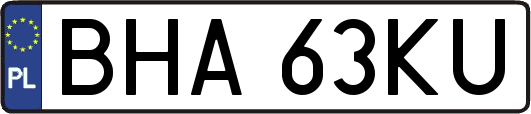 PL
BHA 63KU